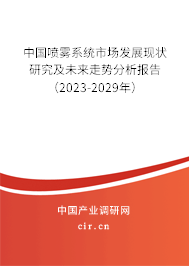 中国喷雾系统市场发展现状研究及未来走势分析报告（2023-2029年）

中国产业调研网
cir.cn